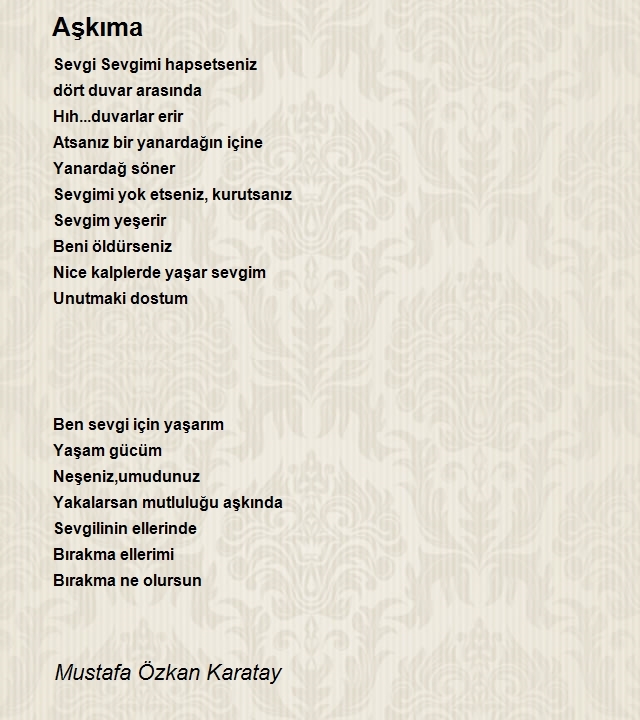 Aşkıma

Sevgi Sevgimi hapsetseniz
dört duvar arasında
Hıh...duvarlar erir
Atsanız bir yanardağın içine
Yanardağ söner
Sevgimi yok etseniz, kurutsanız
Sevgim yeşerir
Beni öldürseniz
Nice kalplerde yaşar sevgim
Unutmaki dostum

Ben sevgi için yaşarım
Yaşam gücüm
Neşeniz,umudunuz
Yakalarsan mutluluğu aşkında
Sevgilinin ellerinde
Bırakma ellerimi
Bırakma ne olursun

Mustafa Özkan Karatay